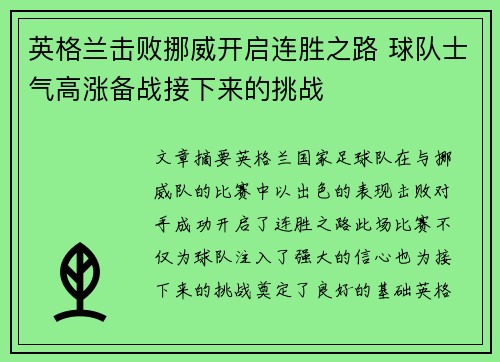 英格兰击败挪威开启连胜之路 球队士气高涨备战接下来的挑战

文章摘要英格兰国家足球队在与挪威队的比赛中以出色的表现击败对手成功开启了连胜之路此场比赛不仅为球队注入了强大的信心也为接下来的挑战奠定了良好的基础英格